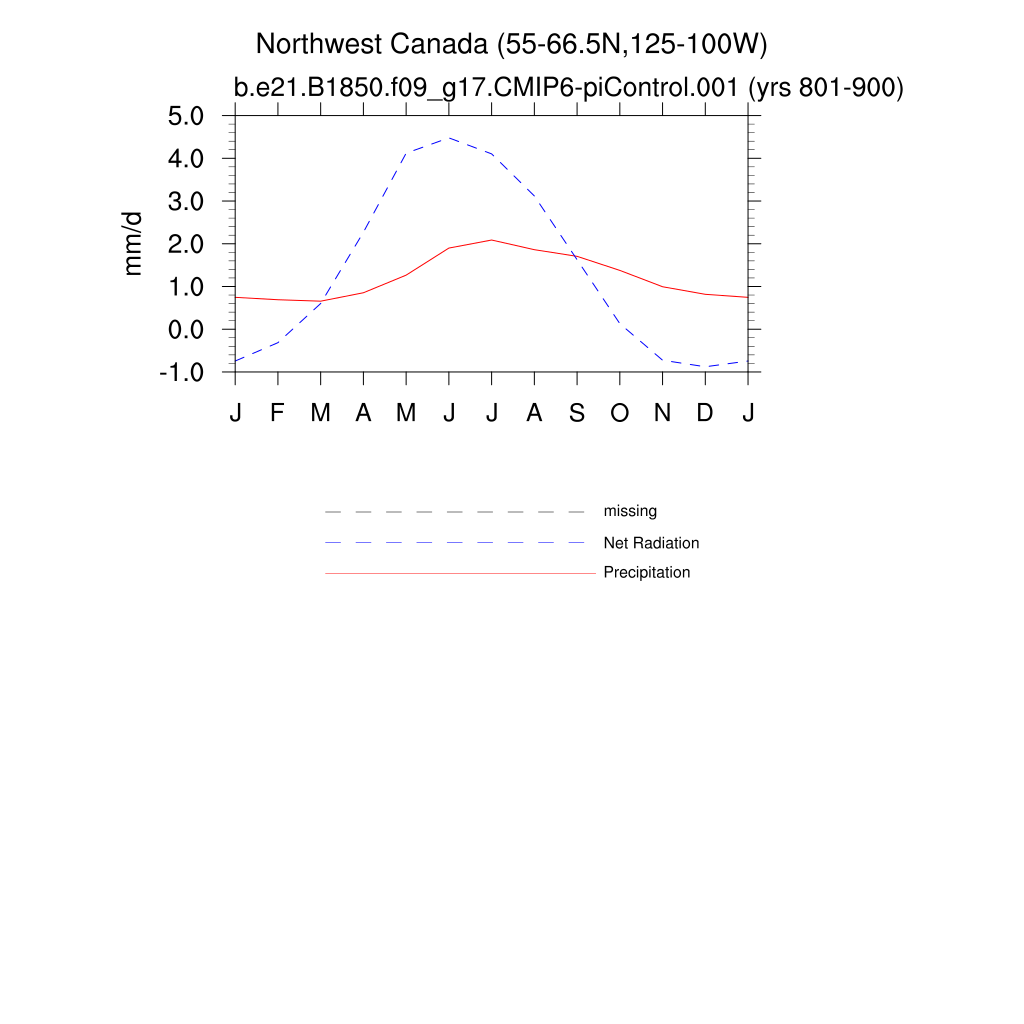 Northwest Canada (55-66.5N,125-100W)

b.e21.B1850.f09_g17.CMIP6-piControl.001 (yrs 801-900)

mm/d

5.0
4.0
3.0
2.0
1.0
0.0
-1.0

J F M A M J J A S O N D J

missing
Net Radiation
Precipitation